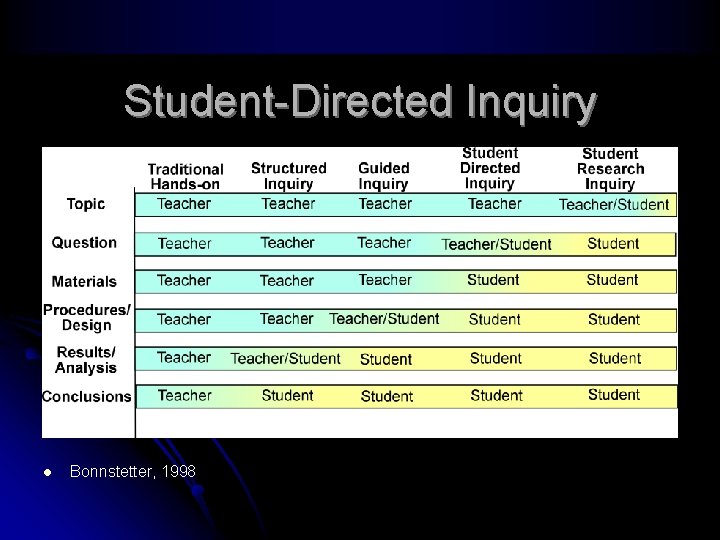 Student-Directed Inquiry

|  | Traditional Hands-on | Structured Inquiry | Guided Inquiry | Student Directed Inquiry | Student Research Inquiry |
|---|---|---|---|---|---|
| Topic | Teacher | Teacher | Teacher | Teacher | Teacher/Student |
| Question | Teacher | Teacher | Teacher | Teacher/Student | Student |
| Materials | Teacher | Teacher | Teacher | Student | Student |
| Procedures/ Design | Teacher | Teacher | Teacher/Student | Student | Student |
| Results/ Analysis | Teacher | Teacher/Student | Student | Student | Student |
| Conclusions | Teacher | Student | Student | Student | Student |

• Bonnstetter, 1998